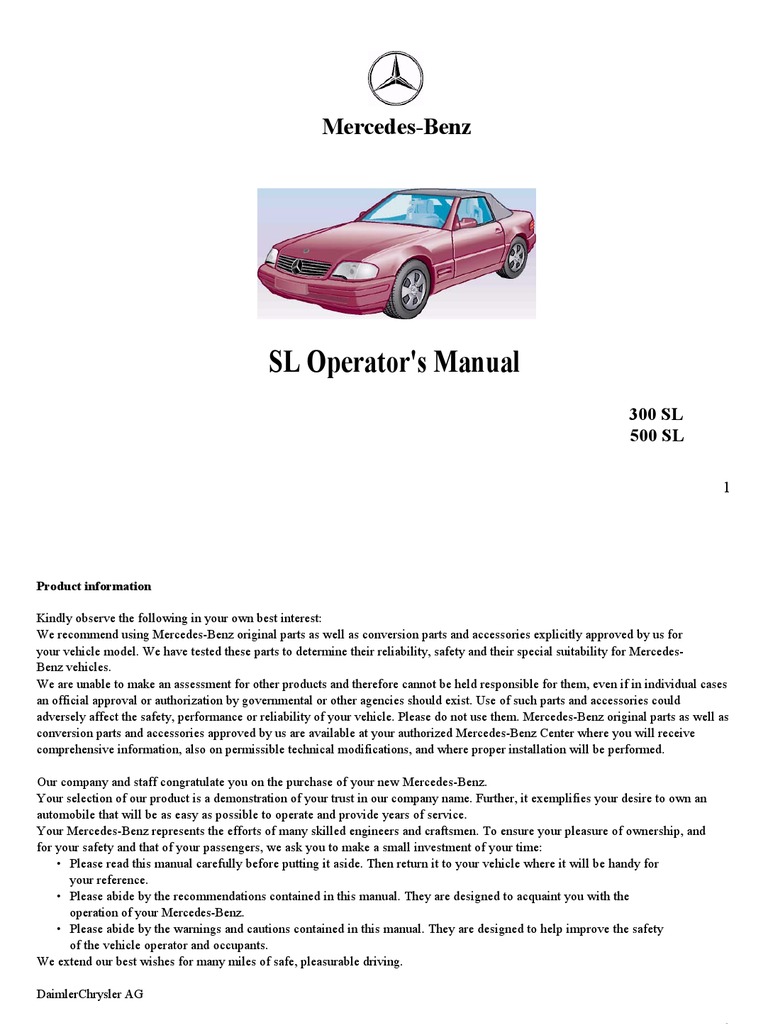 Mercedes-Benz

SL Operator's Manual

300 SL
500 SL

1

Product information

Kindly observe the following in your own best interest:
We recommend using Mercedes-Benz original parts as well as conversion parts and accessories explicitly approved by us for your vehicle model. We have tested these parts to determine their reliability, safety and their special suitability for Mercedes-Benz vehicles.
We are unable to make an assessment for other products and therefore cannot be held responsible for them, even if in individual cases an official approval or authorization by governmental or other agencies should exist. Use of such parts and accessories could adversely affect the safety, performance or reliability of your vehicle. Please do not use them. Mercedes-Benz original parts as well as conversion parts and accessories approved by us are available at your authorized Mercedes-Benz Center where you will receive comprehensive information, also on permissible technical modifications, and where proper installation will be performed.

Our company and staff congratulate you on the purchase of your new Mercedes-Benz.
Your selection of our product is a demonstration of your trust in our company name. Further, it exemplifies your desire to own an automobile that will be as easy as possible to operate and provide years of service.
Your Mercedes-Benz represents the efforts of many skilled engineers and craftsmen. To ensure your pleasure of ownership, and for your safety and that of your passengers, we ask you to make a small investment of your time:
• Please read this manual carefully before putting it aside. Then return it to your vehicle where it will be handy for your reference.
• Please abide by the recommendations contained in this manual. They are designed to acquaint you with the operation of your Mercedes-Benz.
• Please abide by the warnings and cautions contained in this manual. They are designed to help improve the safety of the vehicle operator and occupants.
We extend our best wishes for many miles of safe, pleasurable driving.

DaimlerChrysler AG